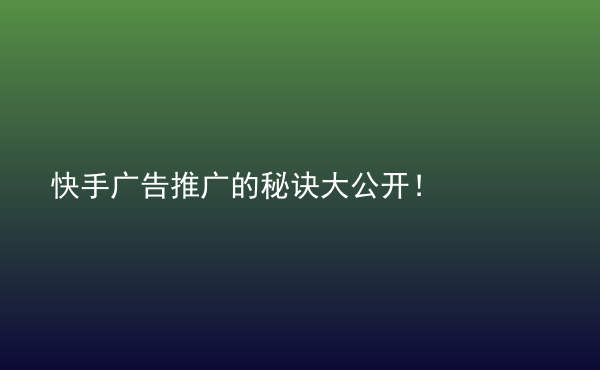 快手广告推广的秘诀大公开！